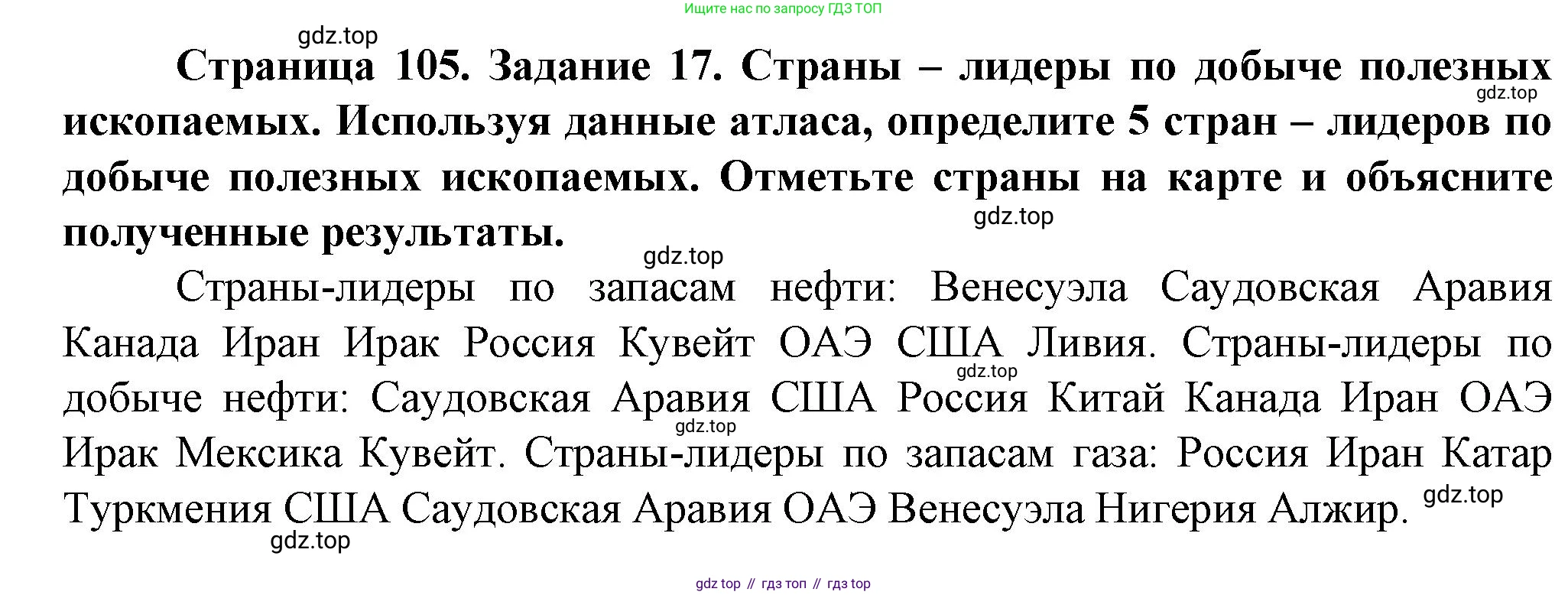 Ищите нас по запросу ГДЗ ТОП

Страница 105. Задание 17. Страны – лидеры по добыче полезных ископаемых. Используя данные атласа, определите 5 стран – лидеров по добыче полезных ископаемых. Отметьте страны на карте и объясните полученные результаты.

Страны-лидеры по запасам нефти: Венесуэла Саудовская Аравия Канада Иран Ирак Россия Кувейт ОАЭ США Ливия. Страны-лидеры по добыче нефти: Саудовская Аравия США Россия Китай Канада Иран ОАЭ Ирак Мексика Кувейт. Страны-лидеры по запасам газа: Россия Иран Катар Туркмения США Саудовская Аравия ОАЭ Венесуэла Нигерия Алжир.

gdz top // гдз топ // гдз top

gdz.top